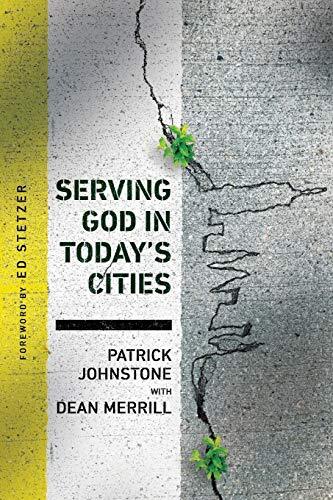 FOREWORD BY ED STETZER

SERVING GOD IN TODAY'S CITIES

PATRICK JOHNSTONE
WITH
DEAN MERRILL